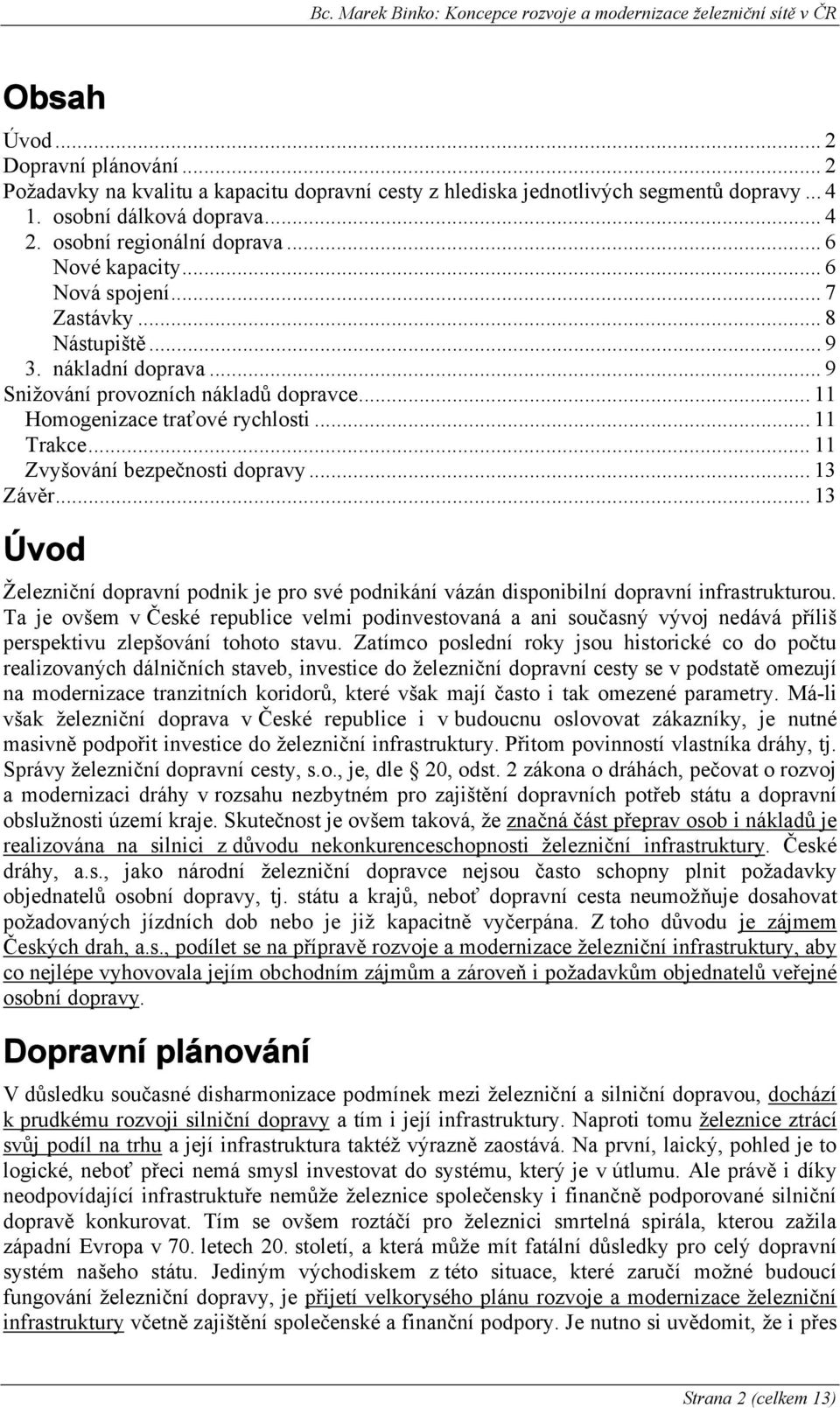 Bc. Marek Binko: Koncepce rozvoje a modernizace železniční sítě v ČR

Obsah

Úvod ... 2
Dopravní plánování ... 2
Požadavky na kvalitu a kapacitu dopravní cesty z hlediska jednotlivých segmentů dopravy ... 4
1. osobní dálková doprava ... 4
2. osobní regionální doprava ... 6
Nové kapacity ... 6
Nová spojení ... 7
Zastávky ... 8
Nástupiště ... 9
3. nákladní doprava ... 9
Snižování provozních nákladů dopravce ... 11
Homogenizace traťové rychlosti ... 11
Trakce ... 11
Zvyšování bezpečnosti dopravy ... 13
Závěr ... 13

Úvod

Železniční dopravní podnik je pro své podnikání vázán disponibilní dopravní infrastrukturou. Ta je ovšem v České republice velmi podinvestovaná a ani současný vývoj nedává příliš perspektivu zlepšování tohoto stavu. Zatímco poslední roky jsou historické co do počtu realizovaných dálničních staveb, investice do železniční dopravní cesty se v podstatě omezují na modernizace tranzitních koridorů, které však mají často i tak omezené parametry. Má-li však železniční doprava v České republice i v budoucnu oslovovat zákazníky, je nutné masivně podpořit investice do železniční infrastruktury. Přitom povinností vlastníka dráhy, tj. Správy železniční dopravní cesty, s.o., je, dle 20, odst. 2 zákona o dráhách, pečovat o rozvoj a modernizaci dráhy v rozsahu nezbytném pro zajištění dopravních potřeb státu a dopravní obslužnosti území kraje. Skutečnost je ovšem taková, že značná část přeprav osob i nákladů je realizována na silnici z důvodu nekonkurenceschopnosti železniční infrastruktury. České dráhy, a.s., jako národní železniční dopravce nejsou často schopny plnit požadavky objednatelů osobní dopravy, tj. státu a krajů, neboť dopravní cesta neumožňuje dosahovat požadovaných jízdních dob nebo je již kapacitně vyčerpána. Z toho důvodu je zájmem Českých drah, a.s., podílet se na přípravě rozvoje a modernizace železniční infrastruktury, aby co nejlépe vyhovovala jejím obchodním zájmům a zároveň i požadavkům objednatelů veřejné osobní dopravy.

Dopravní plánování

V důsledku současné disharmonizace podmínek mezi železniční a silniční dopravou, dochází k prudkému rozvoji silniční dopravy a tím i její infrastruktury. Naproti tomu železnice ztrácí svůj podíl na trhu a její infrastruktura taktéž výrazně zaostává. Na první, laický, pohled je to logické, neboť přeci nemá smysl investovat do systému, který je v útlumu. Ale právě i díky neodpovídající infrastruktuře nemůže železnice společensky i finančně podporované silniční dopravě konkurovat. Tím se ovšem roztáčí pro železnici smrtelná spirála, kterou zažila západní Evropa v 70. letech 20. století, a která může mít fatální důsledky pro celý dopravní systém našeho státu. Jediným východiskem z této situace, které zaručí možné budoucí fungování železniční dopravy, je přijetí velkorysého plánu rozvoje a modernizace železniční infrastruktury včetně zajištění společenské a finanční podpory. Je nutno si uvědomit, že i přes

Strana 2 (celkem 13)